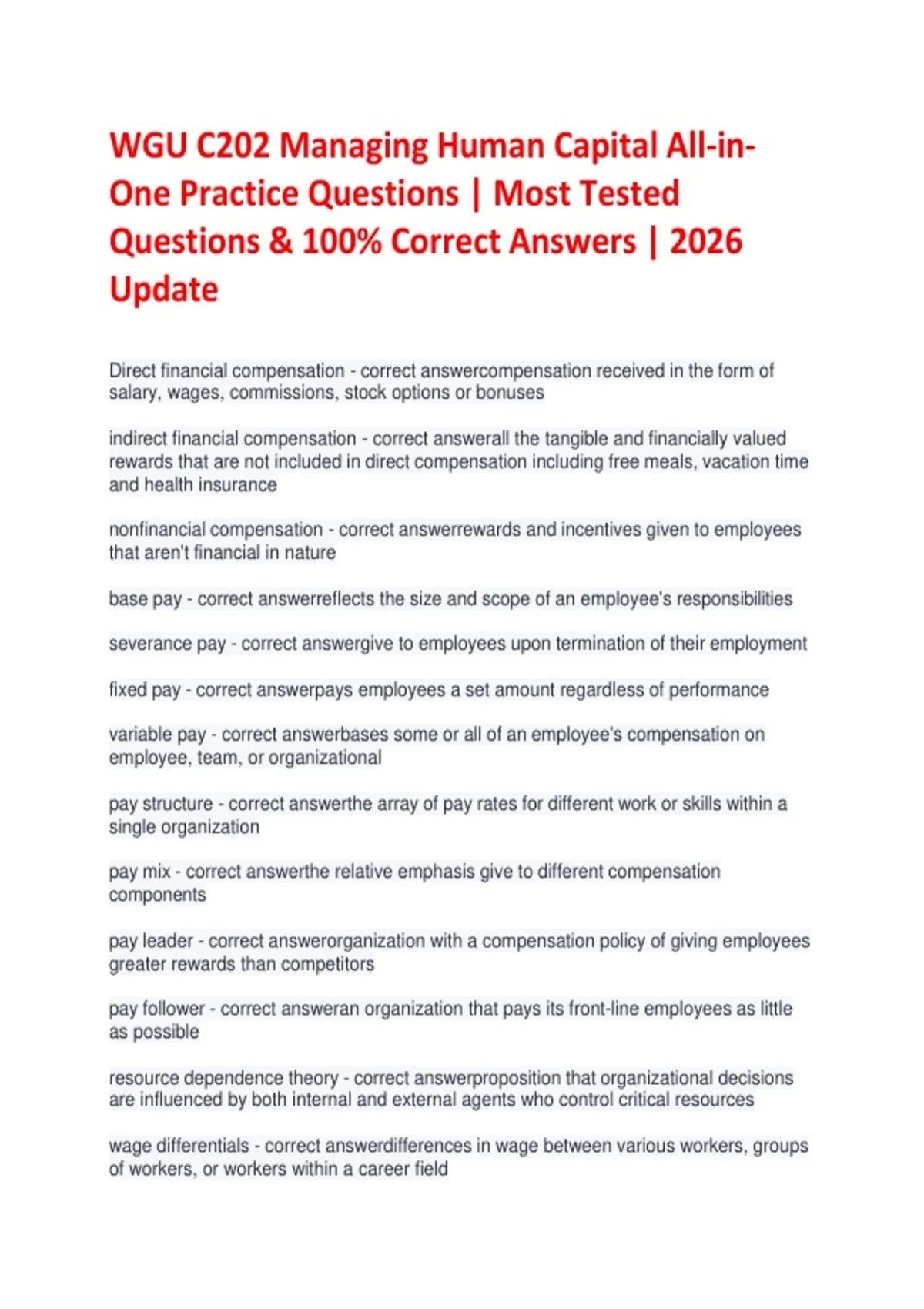 WGU C202 Managing Human Capital All-in-One Practice Questions | Most Tested Questions & 100% Correct Answers | 2026 Update

Direct financial compensation - correct answercompensation received in the form of salary, wages, commissions, stock options or bonuses

indirect financial compensation - correct answerall the tangible and financially valued rewards that are not included in direct compensation including free meals, vacation time and health insurance

nonfinancial compensation - correct answerrewards and incentives given to employees that aren't financial in nature

base pay - correct answerreflects the size and scope of an employee's responsibilities

severance pay - correct answergive to employees upon termination of their employment

fixed pay - correct answerpays employees a set amount regardless of performance

variable pay - correct answerbases some or all of an employee's compensation on employee, team, or organizational

pay structure - correct answerthe array of pay rates for different work or skills within a single organization

pay mix - correct answerthe relative emphasis give to different compensation components

pay leader - correct answerorganization with a compensation policy of giving employees greater rewards than competitors

pay follower - correct answeran organization that pays its front-line employees as little as possible

resource dependence theory - correct answerproposition that organizational decisions are influenced by both internal and external agents who control critical resources

wage differentials - correct answerdifferences in wage between various workers, groups of workers, or workers within a career field